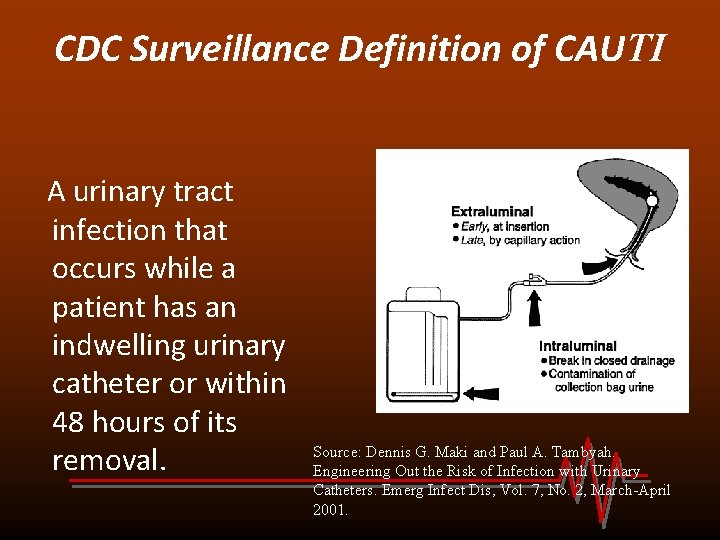 CDC Surveillance Definition of CAUTI

A urinary tract infection that occurs while a patient has an indwelling urinary catheter or within 48 hours of its removal.

Extraluminal
• Early, at insertion
• Late, by capillary action

Intraluminal
• Break in closed drainage
• Contamination of collection bag urine

Source: Dennis G. Maki and Paul A. Tambyah. Engineering Out the Risk of Infection with Urinary Catheters. Emerg Infect Dis, Vol. 7, No. 2, March-April 2001.